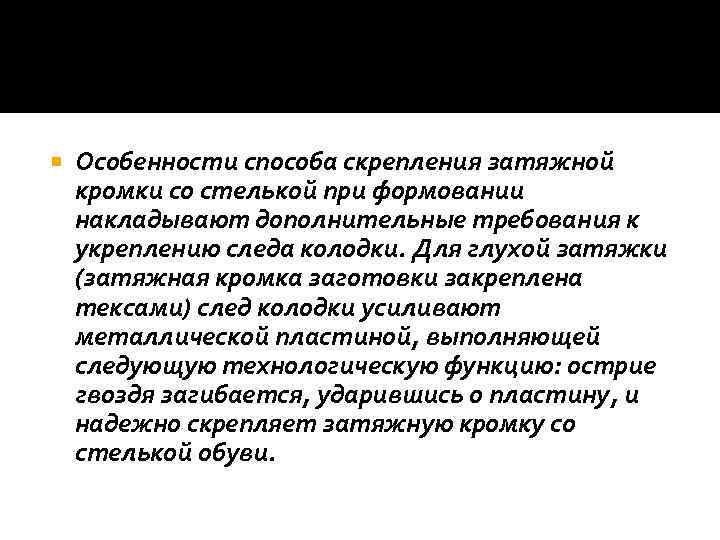 • Особенности способа скрепления затяжной кромки со стелькой при формовании накладывают дополнительные требования к укреплению следа колодки. Для глухой затяжки (затяжная кромка заготовки закреплена тексами) след колодки усиливают металлической пластиной, выполняющей следующую технологическую функцию: острие гвоздя загибается, ударившись о пластину, и надежно скрепляет затяжную кромку со стелькой обуви.